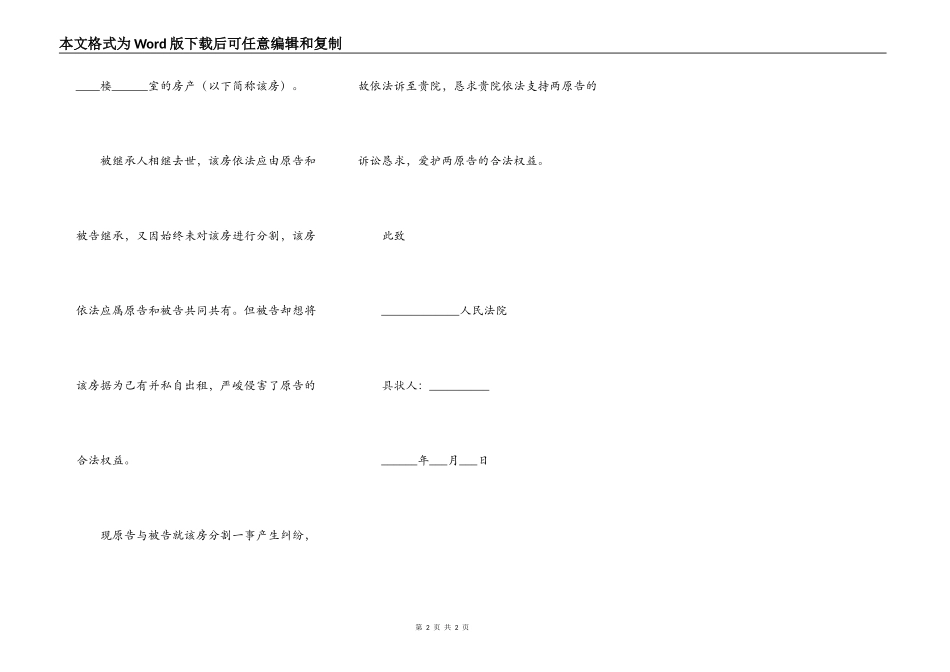 本文格式为Word版下载后可任意编辑和复制

____楼____室的房产（以下简称该房）。

被继承人相继去世，该房依法应由原告和被告继承，又因始终未对该房进行分割，该房依法应属原告和被告共同共有。但被告却想将该房据为己有并私自出租，严峻侵害了原告的合法权益。

现原告与被告就该房分割一事产生纠纷，故依法诉至贵院，恳求贵院依法支持两原告的诉讼恳求，爱护两原告的合法权益。

此致

____人民法院

具状人：____

____年____月____日

第2页 共2页